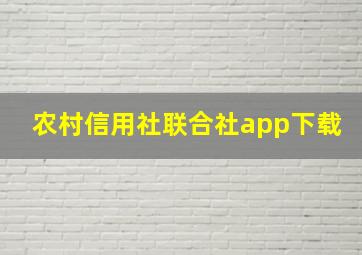 农村信用社联合社app下载